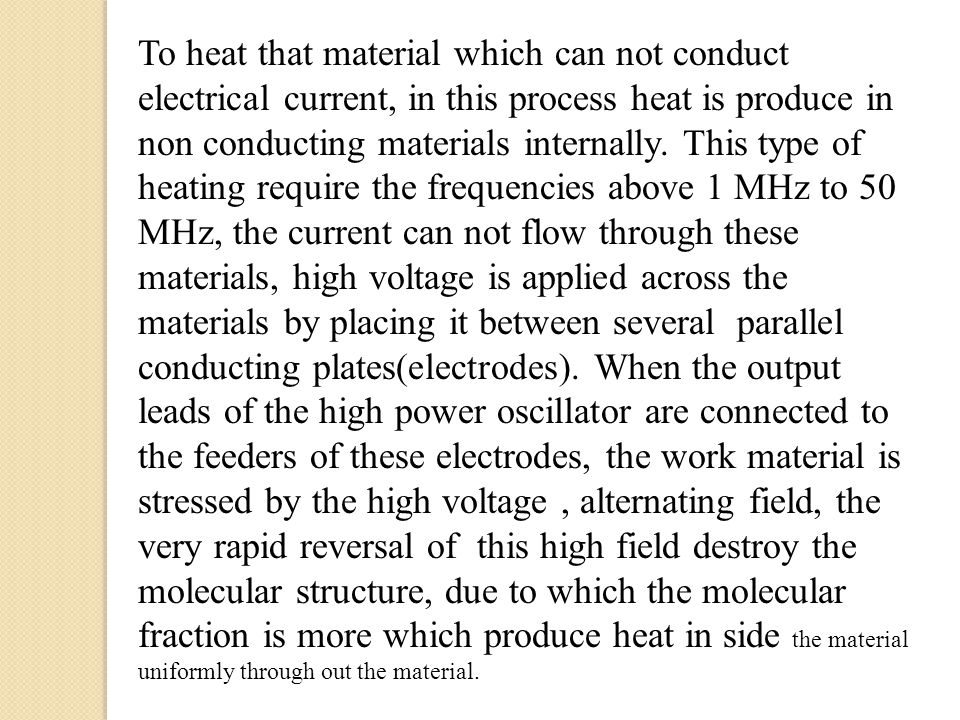 To heat that material which can not conduct electrical current, in this process heat is produce in non conducting materials internally. This type of heating require the frequencies above 1 MHz to 50 MHz, the current can not flow through these materials, high voltage is applied across the materials by placing it between several parallel conducting plates(electrodes). When the output leads of the high power oscillator are connected to the feeders of these electrodes, the work material is stressed by the high voltage , alternating field, the very rapid reversal of this high field destroy the molecular structure, due to which the molecular fraction is more which produce heat in side the material uniformly through out the material.